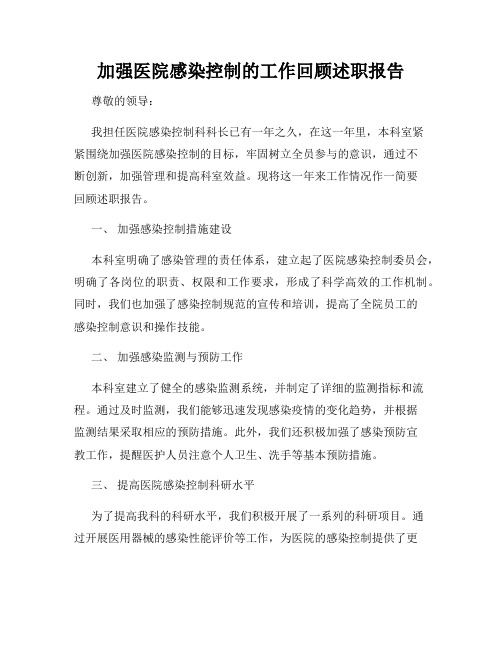 加强医院感染控制的工作回顾述职报告

尊敬的领导：

我担任医院感染控制科科长已有一年之久，在这一年里，本科室紧紧围绕加强医院感染控制的目标，牢固树立全员参与的意识，通过不断创新，加强管理和提高科室效益。现将这一年来工作情况作一简要回顾述职报告。

一、 加强感染控制措施建设

本科室明确了感染管理的责任体系，建立起了医院感染控制委员会，明确了各岗位的职责、权限和工作要求，形成了科学高效的工作机制。同时，我们也加强了感染控制规范的宣传和培训，提高了全院员工的感染控制意识和操作技能。

二、 加强感染监测与预防工作

本科室建立了健全的感染监测系统，并制定了详细的监测指标和流程。通过及时监测，我们能够迅速发现感染疫情的变化趋势，并根据监测结果采取相应的预防措施。此外，我们还积极加强了感染预防宣教工作，提醒医护人员注意个人卫生、洗手等基本预防措施。

三、 提高医院感染控制科研水平

为了提高我科的科研水平，我们积极开展了一系列的科研项目。通过开展医用器械的感染性能评价等工作，为医院的感染控制提供了更